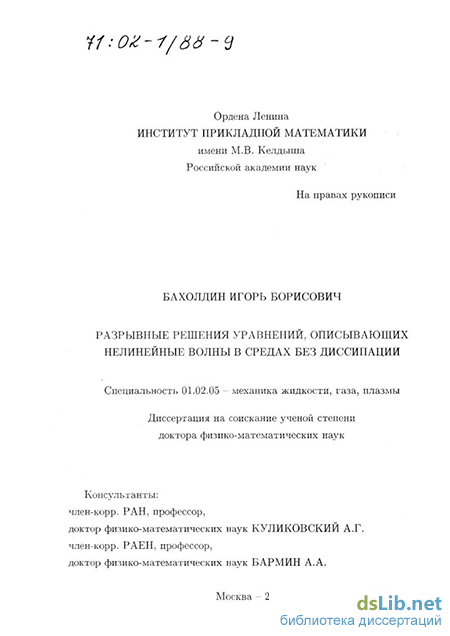 71:02-1/88-9

Ордена Ленина
ИНСТИТУТ ПРИКЛАДНОЙ МАТЕМАТИКИ
имени М.В. Келдыша
Российской академии наук

На правах рукописи

БАХОЛДИН ИГОРЬ БОРИСОВИЧ

РАЗРЫВНЫЕ РЕШЕНИЯ УРАВНЕНИЙ, ОПИСЫВАЮЩИХ НЕЛИНЕЙНЫЕ ВОЛНЫ В СРЕДАХ БЕЗ ДИССИПАЦИИ

Специальность 01.02.05 – механика жидкости, газа, плазмы

Диссертация на соискание ученой степени доктора физико-математических наук

Консультанты:
член-корр. РАН, профессор,
доктор физико-математических наук КУЛИКОВСКИЙ А.Г.
член-корр. РАЕН, профессор,
доктор физико-математических наук БАРМИН А.А.

Москва – 2

dsLib.net
библиотека диссертаций